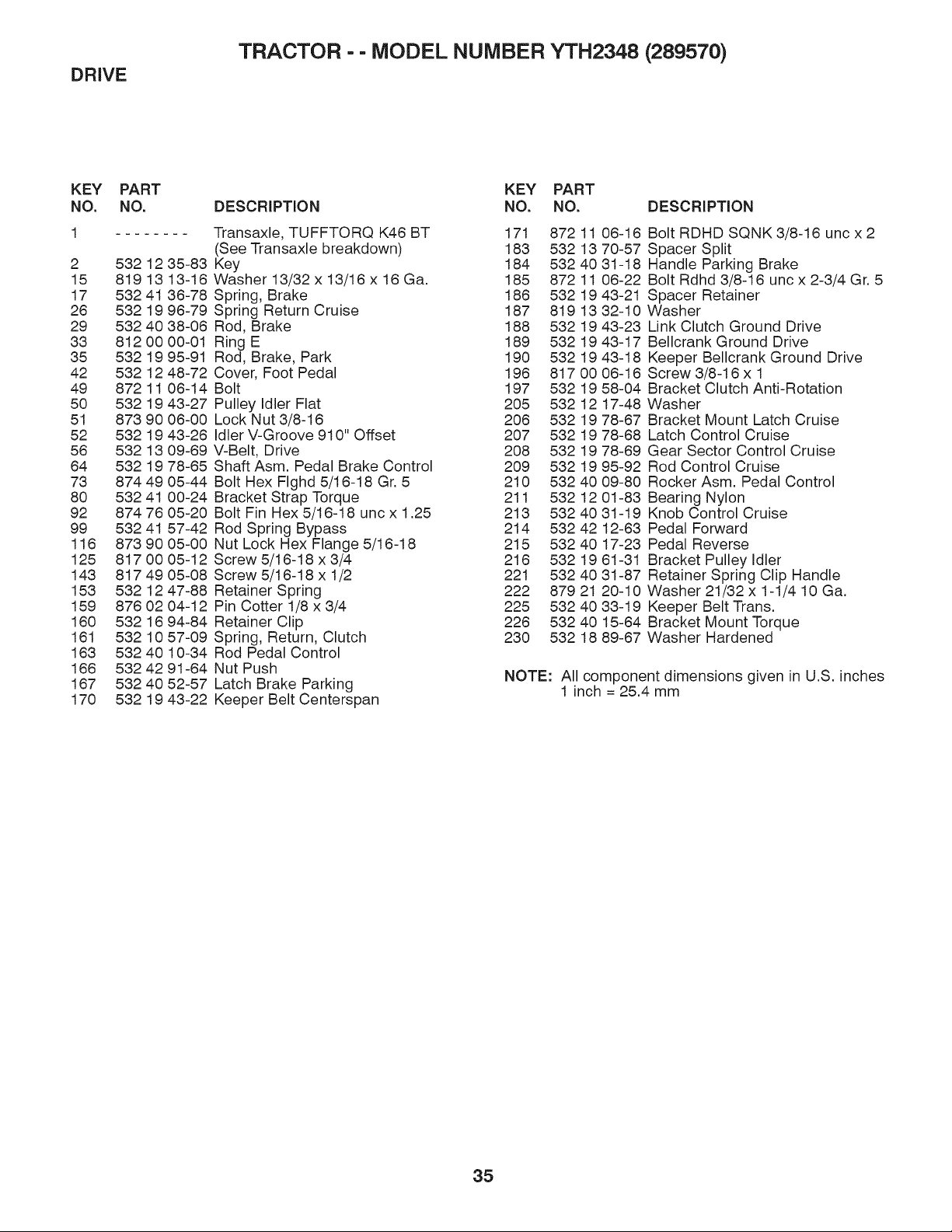 TRACTOR - - MODEL NUMBER YTH2348 (289570)

DRIVE

| KEY NO. | PART NO. | DESCRIPTION |
|---|---|---|
| 1 | - - - - - - - - | Transaxle, TUFFTORQ K46 BT (See Transaxle breakdown) |
| 2 | 532 12 35-83 | Key |
| 15 | 819 13 13-16 | Washer 13/32 x 13/16 x 16 Ga. |
| 17 | 532 41 36-78 | Spring, Brake |
| 26 | 532 19 96-79 | Spring Return Cruise |
| 29 | 532 40 38-06 | Rod, Brake |
| 33 | 812 00 00-01 | Ring E |
| 35 | 532 19 95-91 | Rod, Brake, Park |
| 42 | 532 12 48-72 | Cover, Foot Pedal |
| 49 | 872 11 06-14 | Bolt |
| 50 | 532 19 43-27 | Pulley Idler Flat |
| 51 | 873 90 06-00 | Lock Nut 3/8-16 |
| 52 | 532 19 43-26 | Idler V-Groove 910" Offset |
| 56 | 532 13 09-69 | V-Belt, Drive |
| 64 | 532 19 78-65 | Shaft Asm. Pedal Brake Control |
| 73 | 874 49 05-44 | Bolt Hex Flghd 5/16-18 Gr. 5 |
| 80 | 532 41 00-24 | Bracket Strap Torque |
| 92 | 874 76 05-20 | Bolt Fin Hex 5/16-18 unc x 1.25 |
| 99 | 532 41 57-42 | Rod Spring Bypass |
| 116 | 873 90 05-00 | Nut Lock Hex Flange 5/16-18 |
| 125 | 817 00 05-12 | Screw 5/16-18 x 3/4 |
| 143 | 817 49 05-08 | Screw 5/16-18 x 1/2 |
| 153 | 532 12 47-88 | Retainer Spring |
| 159 | 876 02 04-12 | Pin Cotter 1/8 x 3/4 |
| 160 | 532 16 94-84 | Retainer Clip |
| 161 | 532 10 57-09 | Spring, Return, Clutch |
| 163 | 532 40 10-34 | Rod Pedal Control |
| 166 | 532 42 91-64 | Nut Push |
| 167 | 532 40 52-57 | Latch Brake Parking |
| 170 | 532 19 43-22 | Keeper Belt Centerspan |

| KEY NO. | PART NO. | DESCRIPTION |
|---|---|---|
| 171 | 872 11 06-16 | Bolt RDHD SQNK 3/8-16 unc x 2 |
| 183 | 532 13 70-57 | Spacer Split |
| 184 | 532 40 31-18 | Handle Parking Brake |
| 185 | 872 11 06-22 | Bolt Rdhd 3/8-16 unc x 2-3/4 Gr. 5 |
| 186 | 532 19 43-21 | Spacer Retainer |
| 187 | 819 13 32-10 | Washer |
| 188 | 532 19 43-23 | Link Clutch Ground Drive |
| 189 | 532 19 43-17 | Bellcrank Ground Drive |
| 190 | 532 19 43-18 | Keeper Bellcrank Ground Drive |
| 196 | 817 00 06-16 | Screw 3/8-16 x 1 |
| 197 | 532 19 58-04 | Bracket Clutch Anti-Rotation |
| 205 | 532 12 17-48 | Washer |
| 206 | 532 19 78-67 | Bracket Mount Latch Cruise |
| 207 | 532 19 78-68 | Latch Control Cruise |
| 208 | 532 19 78-69 | Gear Sector Control Cruise |
| 209 | 532 19 95-92 | Rod Control Cruise |
| 210 | 532 40 09-80 | Rocker Asm. Pedal Control |
| 211 | 532 12 01-83 | Bearing Nylon |
| 213 | 532 40 31-19 | Knob Control Cruise |
| 214 | 532 42 12-63 | Pedal Forward |
| 215 | 532 40 17-23 | Pedal Reverse |
| 216 | 532 19 61-31 | Bracket Pulley Idler |
| 221 | 532 40 31-87 | Retainer Spring Clip Handle |
| 222 | 879 21 20-10 | Washer 21/32 x 1-1/4 10 Ga. |
| 225 | 532 40 33-19 | Keeper Belt Trans. |
| 226 | 532 40 15-64 | Bracket Mount Torque |
| 230 | 532 18 89-67 | Washer Hardened |

NOTE: All component dimensions given in U.S. inches
1 inch = 25.4 mm

35